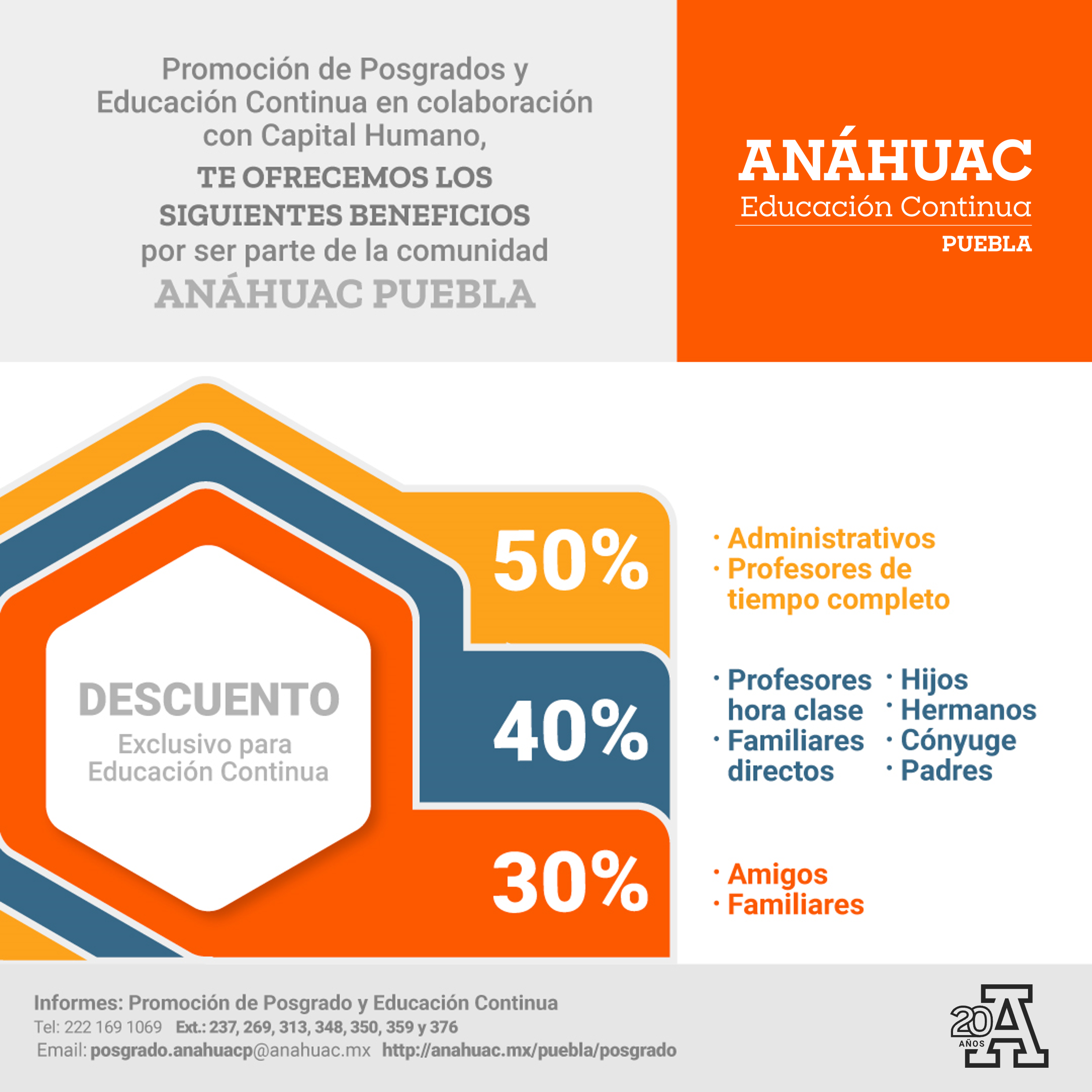 Promoción de Posgrados y Educación Continua en colaboración con Capital Humano,

TE OFRECEMOS LOS SIGUIENTES BENEFICIOS

por ser parte de la comunidad

ANÁHUAC PUEBLA

ANÁHUAC
Educación Continua
PUEBLA

DESCUENTO
Exclusivo para Educación Continua

50%
· Administrativos
· Profesores de tiempo completo

40%
· Profesores hora clase
· Familiares directos
· Hijos
· Hermanos
· Cónyuge
· Padres

30%
· Amigos
· Familiares

Informes: Promoción de Posgrado y Educación Continua
Tel: 222 169 1069 Ext.: 237, 269, 313, 348, 350, 359 y 376
Email: posgrado.anahuacp@anahuac.mx http://anahuac.mx/puebla/posgrado

20 AÑOS A